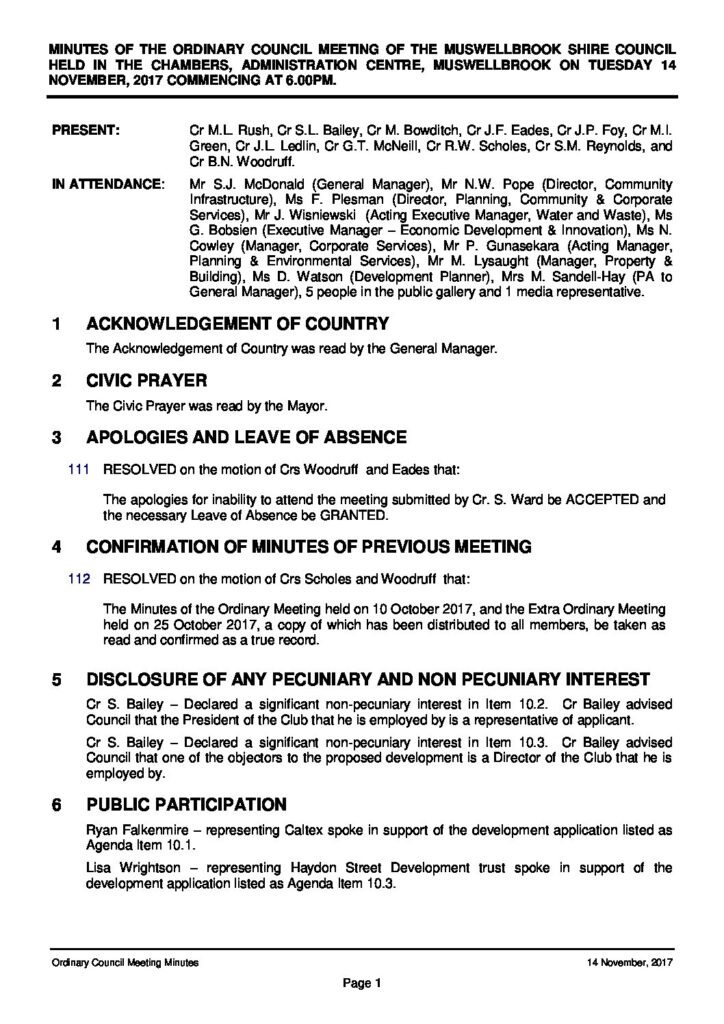 MINUTES OF THE ORDINARY COUNCIL MEETING OF THE MUSWELLBROOK SHIRE COUNCIL HELD IN THE CHAMBERS, ADMINISTRATION CENTRE, MUSWELLBROOK ON TUESDAY 14 NOVEMBER, 2017 COMMENCING AT 6.00PM.

PRESENT: Cr M.L. Rush, Cr S.L. Bailey, Cr M. Bowditch, Cr J.F. Eades, Cr J.P. Foy, Cr M.I. Green, Cr J.L. Ledlin, Cr G.T. McNeill, Cr R.W. Scholes, Cr S.M. Reynolds, and Cr B.N. Woodruff.

IN ATTENDANCE: Mr S.J. McDonald (General Manager), Mr N.W. Pope (Director, Community Infrastructure), Ms F. Plesman (Director, Planning, Community & Corporate Services), Mr J. Wisniewski (Acting Executive Manager, Water and Waste), Ms G. Bobsien (Executive Manager – Economic Development & Innovation), Ms N. Cowley (Manager, Corporate Services), Mr P. Gunasekara (Acting Manager, Planning & Environmental Services), Mr M. Lysaught (Manager, Property & Building), Ms D. Watson (Development Planner), Mrs M. Sandell-Hay (PA to General Manager), 5 people in the public gallery and 1 media representative.

1 ACKNOWLEDGEMENT OF COUNTRY

The Acknowledgement of Country was read by the General Manager.

2 CIVIC PRAYER

The Civic Prayer was read by the Mayor.

3 APOLOGIES AND LEAVE OF ABSENCE

111 RESOLVED on the motion of Crs Woodruff and Eades that:

The apologies for inability to attend the meeting submitted by Cr. S. Ward be ACCEPTED and the necessary Leave of Absence be GRANTED.

4 CONFIRMATION OF MINUTES OF PREVIOUS MEETING

112 RESOLVED on the motion of Crs Scholes and Woodruff that:

The Minutes of the Ordinary Meeting held on 10 October 2017, and the Extra Ordinary Meeting held on 25 October 2017, a copy of which has been distributed to all members, be taken as read and confirmed as a true record.

5 DISCLOSURE OF ANY PECUNIARY AND NON PECUNIARY INTEREST

Cr S. Bailey – Declared a significant non-pecuniary interest in Item 10.2. Cr Bailey advised Council that the President of the Club that he is employed by is a representative of applicant.

Cr S. Bailey – Declared a significant non-pecuniary interest in Item 10.3. Cr Bailey advised Council that one of the objectors to the proposed development is a Director of the Club that he is employed by.

6 PUBLIC PARTICIPATION

Ryan Falkenmire – representing Caltex spoke in support of the development application listed as Agenda Item 10.1.

Lisa Wrightson – representing Haydon Street Development trust spoke in support of the development application listed as Agenda Item 10.3.

Ordinary Council Meeting Minutes 14 November, 2017

Page 1